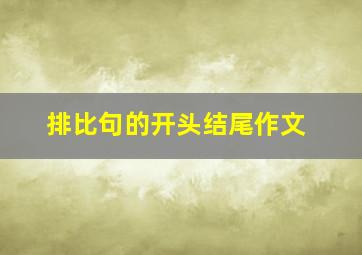 排比句的开头结尾作文